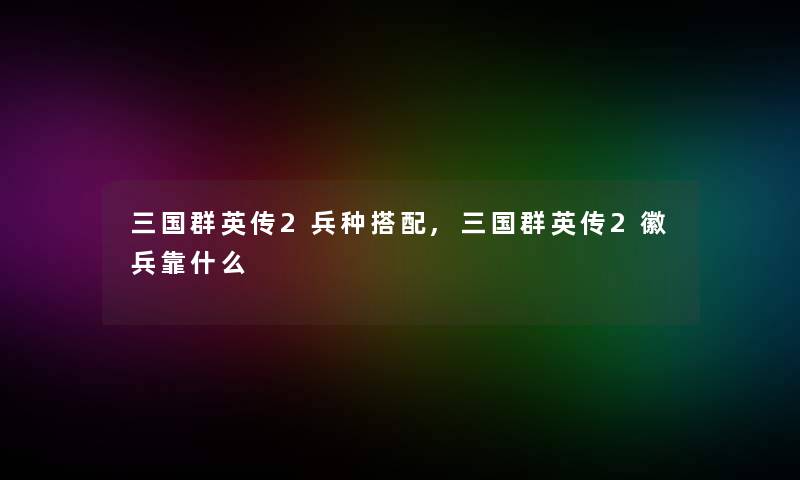 三国群英传2 兵种搭配，三国群英传2 徽兵靠什么